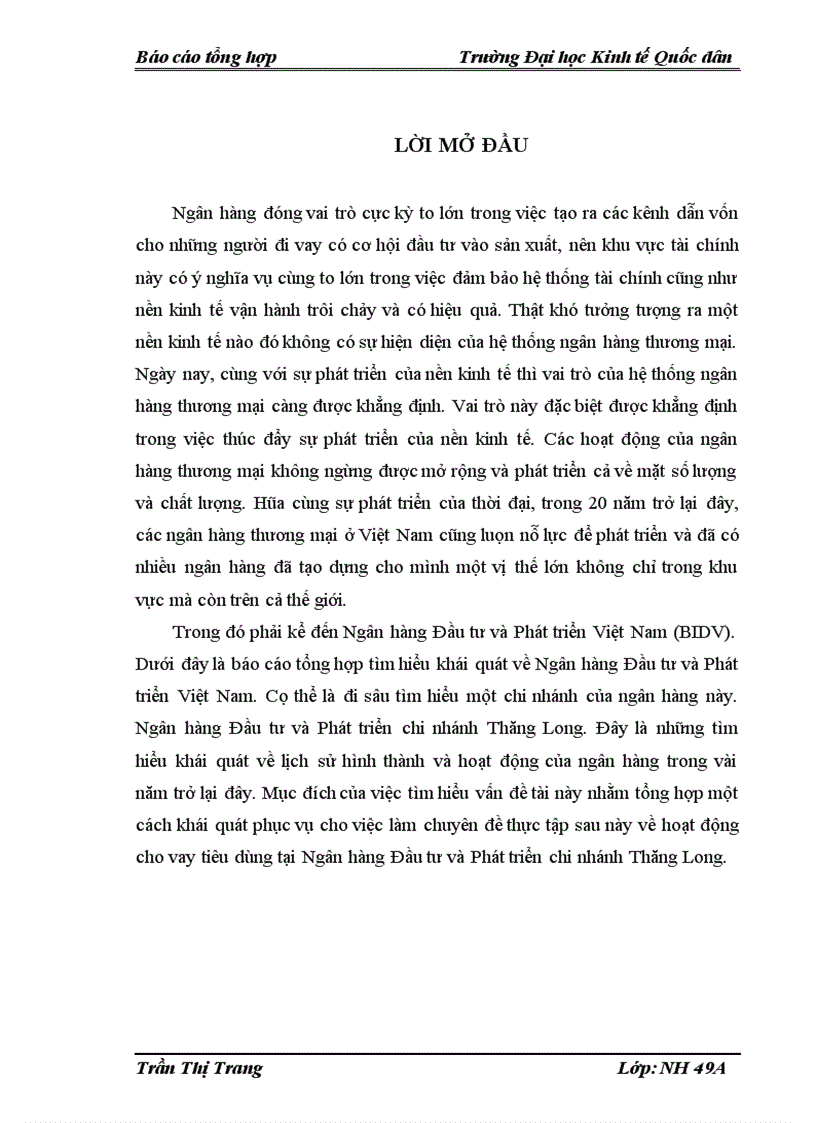 Báo cáo tổng hợp Trường Đại học Kinh tế Quốc dân

LỜI MỞ ĐẦU

Ngân hàng đóng vai trò cực kỳ to lớn trong việc tạo ra các kênh dẫn vốn cho những người đi vay có cơ hội đầu tư vào sản xuất, nên khu vực tài chính này có ý nghĩa vụ cùng to lớn trong việc đảm bảo hệ thống tài chính cũng như nền kinh tế vận hành trôi chảy và có hiệu quả. Thật khó tưởng tượng ra một nền kinh tế nào đó không có sự hiện diện của hệ thống ngân hàng thương mại. Ngày nay, cùng với sự phát triển của nền kinh tế thì vai trò của hệ thống ngân hàng thương mại càng được khẳng định. Vai trò này đặc biệt được khẳng định trong việc thúc đẩy sự phát triển của nền kinh tế. Các hoạt động của ngân hàng thương mại không ngừng được mở rộng và phát triển cả về mặt số lượng và chất lượng. Hũa cùng sự phát triển của thời đại, trong 20 năm trở lại đây, các ngân hàng thương mại ở Việt Nam cũng luọn nỗ lực để phát triển và đã có nhiều ngân hàng đã tạo dựng cho mình một vị thế lớn không chỉ trong khu vực mà còn trên cả thế giới.

Trong đó phải kể đến Ngân hàng Đầu tư và Phát triển Việt Nam (BIDV). Dưới đây là báo cáo tổng hợp tìm hiểu khái quát về Ngân hàng Đầu tư và Phát triển Việt Nam. Cọ thể là đi sâu tìm hiểu một chi nhánh của ngân hàng này. Ngân hàng Đầu tư và Phát triển chi nhánh Thăng Long. Đây là những tìm hiểu khái quát về lịch sử hình thành và hoạt động của ngân hàng trong vài năm trở lại đây. Mục đích của việc tìm hiểu vấn đề tài này nhằm tổng hợp một cách khái quát phục vụ cho việc làm chuyên đề thực tập sau này về hoạt động cho vay tiêu dùng tại Ngân hàng Đầu tư và Phát triển chi nhánh Thăng Long.

Trần Thị Trang Lớp: NH 49A